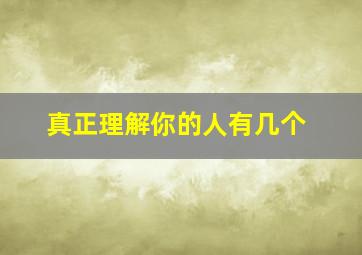 真正理解你的人有几个